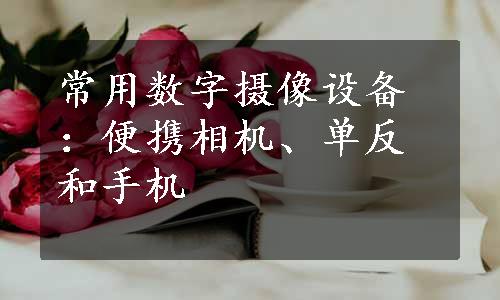 常用数字摄像设备：便携相机、单反和手机